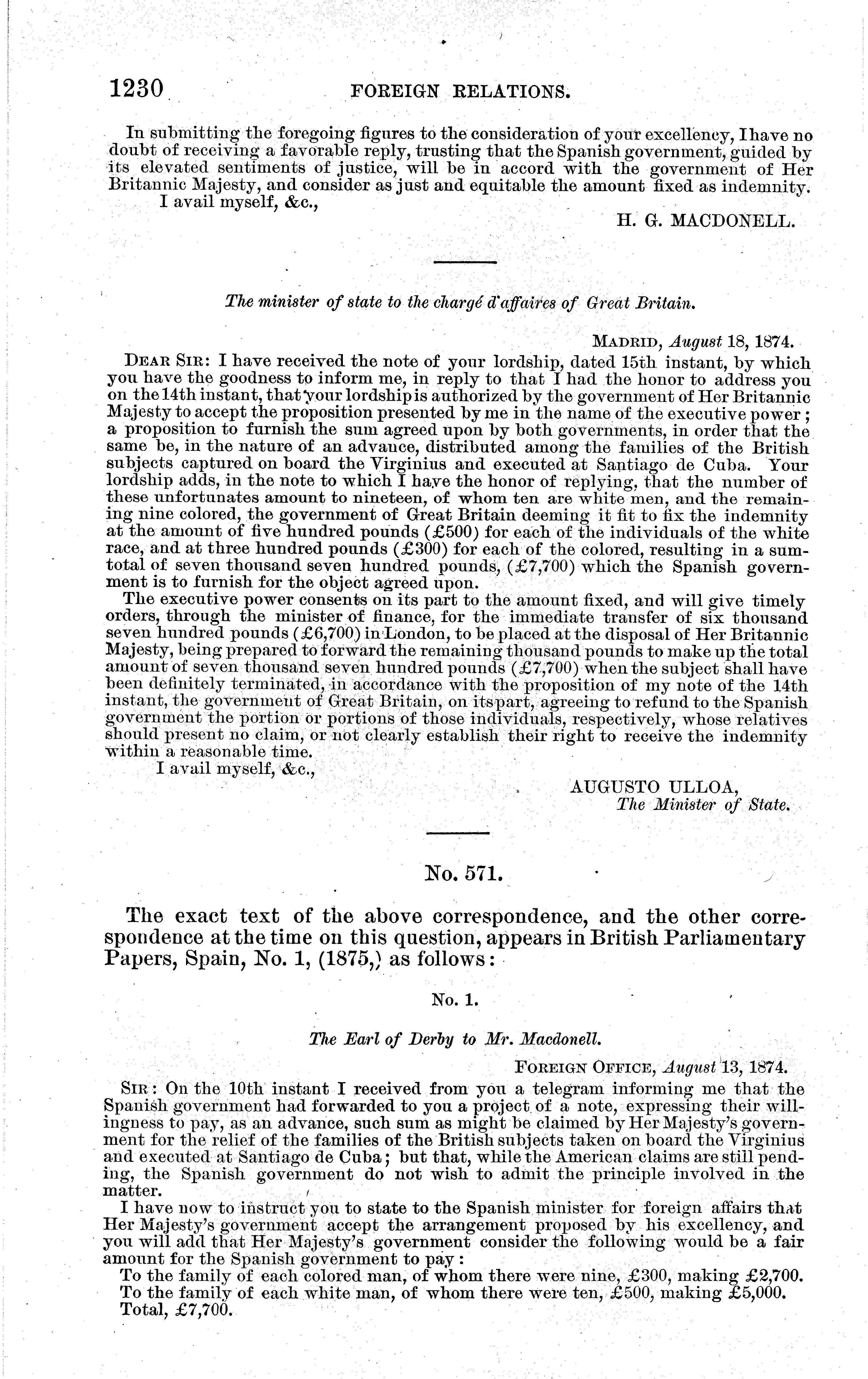 1230 FOREIGN RELATIONS.

In submitting the foregoing figures to the consideration of your excellency, I have no doubt of receiving a favorable reply, trusting that the Spanish government, guided by its elevated sentiments of justice, will be in accord with the government of Her Britannic Majesty, and consider as just and equitable the amount fixed as indemnity.

I avail myself, &c.,

H. G. MACDONELL.

The minister of state to the chargé d'affaires of Great Britain.

MADRID, August 18, 1874.

DEAR SIR: I have received the note of your lordship, dated 15th instant, by which you have the goodness to inform me, in reply to that I had the honor to address you on the 14th instant, that your lordship is authorized by the government of Her Britannic Majesty to accept the proposition presented by me in the name of the executive power; a proposition to furnish the sum agreed upon by both governments, in order that the same be, in the nature of an advance, distributed among the families of the British subjects captured on board the Virginius and executed at Santiago de Cuba. Your lordship adds, in the note to which I have the honor of replying, that the number of these unfortunates amount to nineteen, of whom ten are white men, and the remaining nine colored, the government of Great Britain deeming it fit to fix the indemnity at the amount of five hundred pounds (£500) for each of the individuals of the white race, and at three hundred pounds (£300) for each of the colored, resulting in a sum-total of seven thousand seven hundred pounds, (£7,700) which the Spanish government is to furnish for the object agreed upon.

The executive power consents on its part to the amount fixed, and will give timely orders, through the minister of finance, for the immediate transfer of six thousand seven hundred pounds (£6,700) in London, to be placed at the disposal of Her Britannic Majesty, being prepared to forward the remaining thousand pounds to make up the total amount of seven thousand seven hundred pounds (£7,700) when the subject shall have been definitely terminated, in accordance with the proposition of my note of the 14th instant, the government of Great Britain, on its part, agreeing to refund to the Spanish government the portion or portions of those individuals, respectively, whose relatives should present no claim, or not clearly establish their right to receive the indemnity within a reasonable time.

I avail myself, &c.,

AUGUSTO ULLOA,
The Minister of State.

No. 571.

The exact text of the above correspondence, and the other correspondence at the time on this question, appears in British Parliamentary Papers, Spain, No. 1, (1875,) as follows:

No. 1.

The Earl of Derby to Mr. Macdonell.

FOREIGN OFFICE, August 13, 1874.

SIR: On the 10th instant I received from you a telegram informing me that the Spanish government had forwarded to you a project of a note, expressing their willingness to pay, as an advance, such sum as might be claimed by Her Majesty's government for the relief of the families of the British subjects taken on board the Virginius and executed at Santiago de Cuba; but that, while the American claims are still pending, the Spanish government do not wish to admit the principle involved in the matter.

I have now to instruct you to state to the Spanish minister for foreign affairs that Her Majesty's government accept the arrangement proposed by his excellency, and you will add that Her Majesty's government consider the following would be a fair amount for the Spanish government to pay:

To the family of each colored man, of whom there were nine, £300, making £2,700.
To the family of each white man, of whom there were ten, £500, making £5,000.
Total, £7,700.